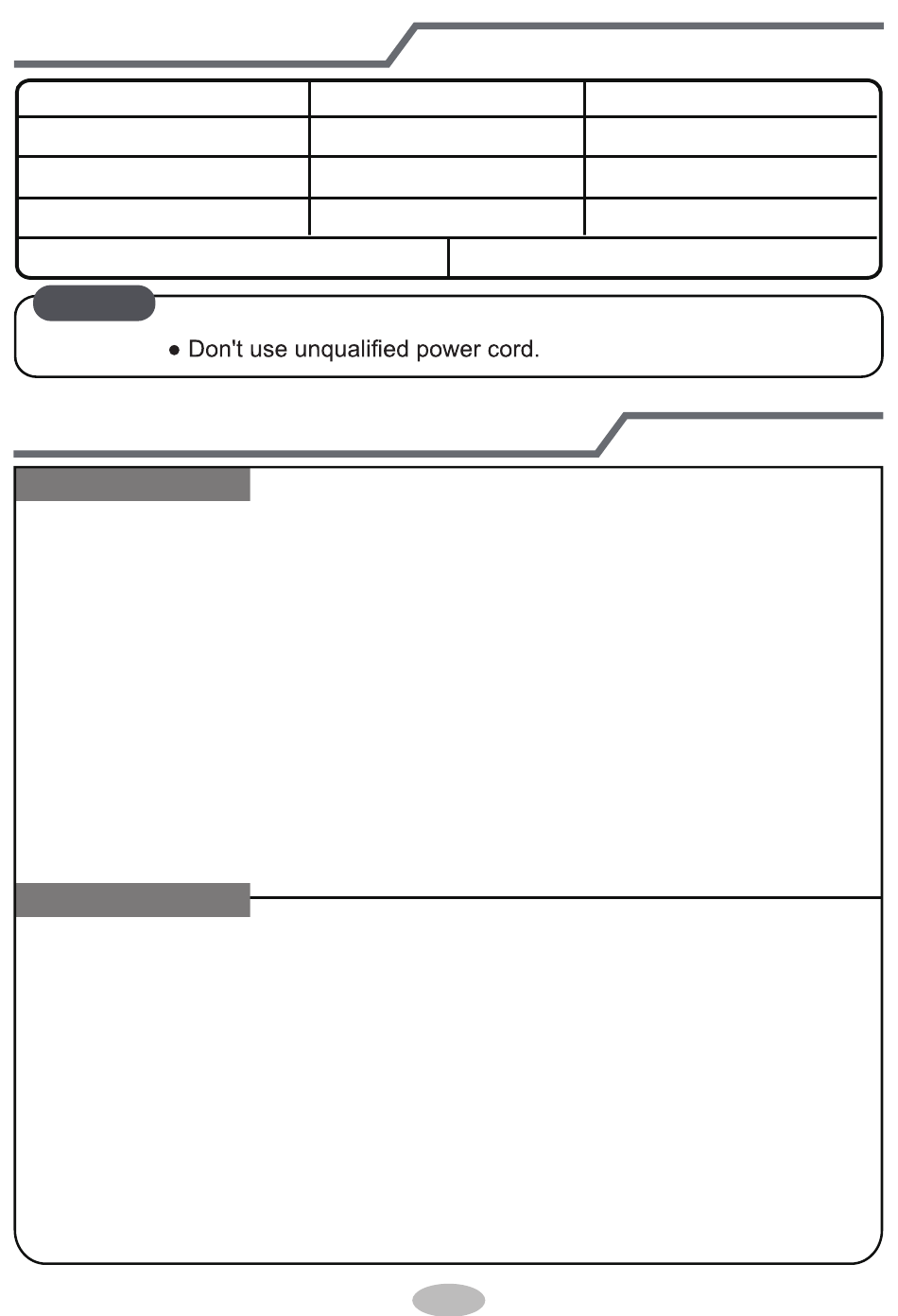 ● Don't use unqualified power cord.